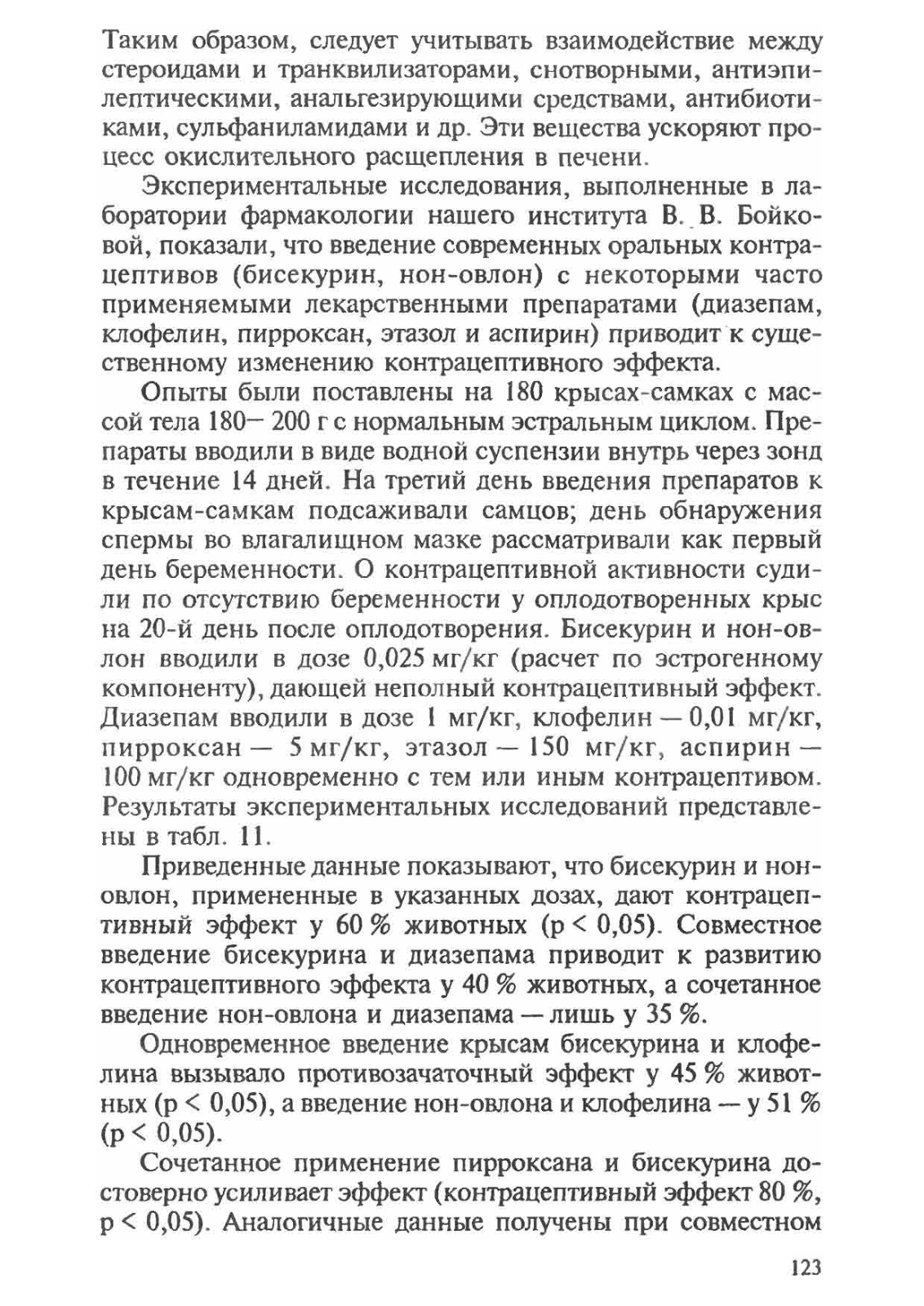 Таким образом, следует учитывать взаимодействие между стероидами и транквилизаторами, снотворными, антиэпилептическими, анальгезирующими средствами, антибиотиками, сульфаниламидами и др. Эти вещества ускоряют процесс окислительного расщепления в печени.

Экспериментальные исследования, выполненные в лаборатории фармакологии нашего института В. В. Бойковой, показали, что введение современных оральных контрацептивов (бисекурин, нон-овлон) с некоторыми часто применяемыми лекарственными препаратами (диазепам, клофелин, пирроксан, этазол и аспирин) приводит к существенному изменению контрацептивного эффекта.

Опыты были поставлены на 180 крысах-самках с массой тела 180— 200 г с нормальным эстральным циклом. Препараты вводили в виде водной суспензии внутрь через зонд в течение 14 дней. На третий день введения препаратов к крысам-самкам подсаживали самцов; день обнаружения спермы во влагалищном мазке рассматривали как первый день беременности. О контрацептивной активности судили по отсутствию беременности у оплодотворенных крыс на 20-й день после оплодотворения. Бисекурин и нон-овлон вводили в дозе 0,025 мг/кг (расчет по эстрогенному компоненту), дающей неполный контрацептивный эффект. Диазепам вводили в дозе 1 мг/кг, клофелин — 0,01 мг/кг, пирроксан — 5 мг/кг, этазол — 150 мг/кг, аспирин — 100 мг/кг одновременно с тем или иным контрацептивом. Результаты экспериментальных исследований представлены в табл. 11.

Приведенные данные показывают, что бисекурин и нон-овлон, примененные в указанных дозах, дают контрацептивный эффект у 60 % животных (р < 0,05). Совместное введение бисекурина и диазепама приводит к развитию контрацептивного эффекта у 40 % животных, а сочетанное введение нон-овлона и диазепама — лишь у 35 %.

Одновременное введение крысам бисекурина и клофелина вызывало противозачаточный эффект у 45 % животных (р < 0,05), а введение нон-овлона и клофелина — у 51 % (р < 0,05).

Сочетанное применение пирроксана и бисекурина достоверно усиливает эффект (контрацептивный эффект 80 %, р < 0,05). Аналогичные данные получены при совместном

123